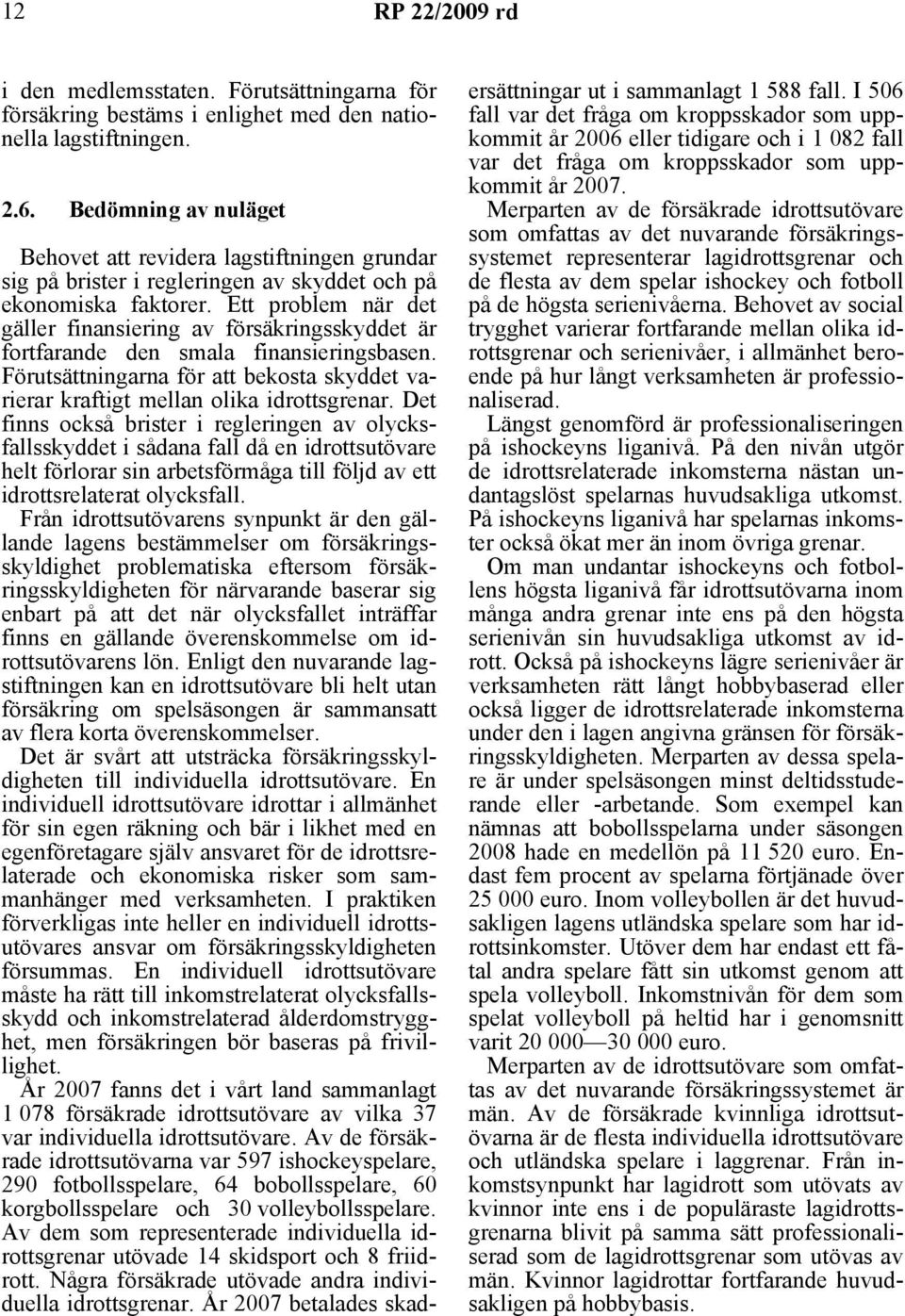 12 RP 22/2009 rd

i den medlemsstaten. Förutsättningarna för försäkring bestäms i enlighet med den nationella lagstiftningen.

2.6. Bedömning av nuläget

Behovet att revidera lagstiftningen grundar sig på brister i regleringen av skyddet och på ekonomiska faktorer. Ett problem när det gäller finansiering av försäkringsskyddet är fortfarande den smala finansieringsbasen. Förutsättningarna för att bekosta skyddet varierar kraftigt mellan olika idrottsgrenar. Det finns också brister i regleringen av olycksfallsskyddet i sådana fall då en idrottsutövare helt förlorar sin arbetsförmåga till följd av ett idrottsrelaterat olycksfall.

Från idrottsutövarens synpunkt är den gällande lagens bestämmelser om försäkringsskyldighet problematiska eftersom försäkringsskyldigheten för närvarande baserar sig enbart på att det när olycksfallet inträffar finns en gällande överenskommelse om idrottsutövarens lön. Enligt den nuvarande lagstiftningen kan en idrottsutövare bli helt utan försäkring om spelsäsongen är sammansatt av flera korta överenskommelser.

Det är svårt att utsträcka försäkringsskyldigheten till individuella idrottsutövare. En individuell idrottsutövare idrottar i allmänhet för sin egen räkning och bär i likhet med en egenföretagare själv ansvaret för de idrottsrelaterade och ekonomiska risker som sammanhänger med verksamheten. I praktiken förverkligas inte heller en individuell idrottsutövares ansvar om försäkringsskyldigheten försummas. En individuell idrottsutövare måste ha rätt till inkomstrelaterat olycksfallsskydd och inkomstrelaterad ålderdomstrygghet, men försäkringen bör baseras på frivillighet.

År 2007 fanns det i vårt land sammanlagt 1 078 försäkrade idrottsutövare av vilka 37 var individuella idrottsutövare. Av de försäkrade idrottsutövarna var 597 ishockeyspelare, 290 fotbollsspelare, 64 bobollsspelare, 60 korgbollsspelare och 30 volleybollsspelare. Av dem som representerade individuella idrottsgrenar utövade 14 skidsport och 8 friidrott. Några försäkrade utövade andra individuella idrottsgrenar. År 2007 betalades skadersättningar ut i sammanlagt 1 588 fall. I 506 fall var det fråga om kroppsskador som uppkommit år 2006 eller tidigare och i 1 082 fall var det fråga om kroppsskador som uppkommit år 2007.

Merparten av de försäkrade idrottsutövare som omfattas av det nuvarande försäkringssystemet representerar lagidrottsgrenar och de flesta av dem spelar ishockey och fotboll på de högsta serienivåerna. Behovet av social trygghet varierar fortfarande mellan olika idrottsgrenar och serienivåer, i allmänhet beroende på hur långt verksamheten är professionaliserad.

Längst genomförd är professionaliseringen på ishockeyns liganivå. På den nivån utgör de idrottsrelaterade inkomsterna nästan undantagslöst spelarnas huvudsakliga utkomst. På ishockeyns liganivå har spelarnas inkomster också ökat mer än inom övriga grenar.

Om man undantar ishockeyns och fotbollens högsta liganivå får idrottsutövarna inom många andra grenar inte ens på den högsta serienivån sin huvudsakliga utkomst av idrott. Också på ishockeyns lägre serienivåer är verksamheten rätt långt hobbybaserad eller också ligger de idrottsrelaterade inkomsterna under den i lagen angivna gränsen för försäkringsskyldigheten. Merparten av dessa spelare är under spelsäsongen minst deltidsstuderande eller -arbetande. Som exempel kan nämnas att bobollsspelarna under säsongen 2008 hade en medellön på 11 520 euro. Endast fem procent av spelarna förtjänade över 25 000 euro. Inom volleybollen är det huvudsakligen lagens utländska spelare som har idrottsinkomster. Utöver dem har endast ett fåtal andra spelare fått sin utkomst genom att spela volleyboll. Inkomstnivån för dem som spelat volleyboll på heltid har i genomsnitt varit 20 000—30 000 euro.

Merparten av de idrottsutövare som omfattas av det nuvarande försäkringssystemet är män. Av de försäkrade kvinnliga idrottsutövarna är de flesta individuella idrottsutövare och utländska spelare i laggrenar. Från inkomstsynpunkt har lagidrott som utövats av kvinnor inte ens i de populäraste lagidrottsgrenarna blivit på samma sätt professionaliserad som de lagidrottsgrenar som utövas av män. Kvinnor lagidrottar fortfarande huvudsakligen på hobbybasis.